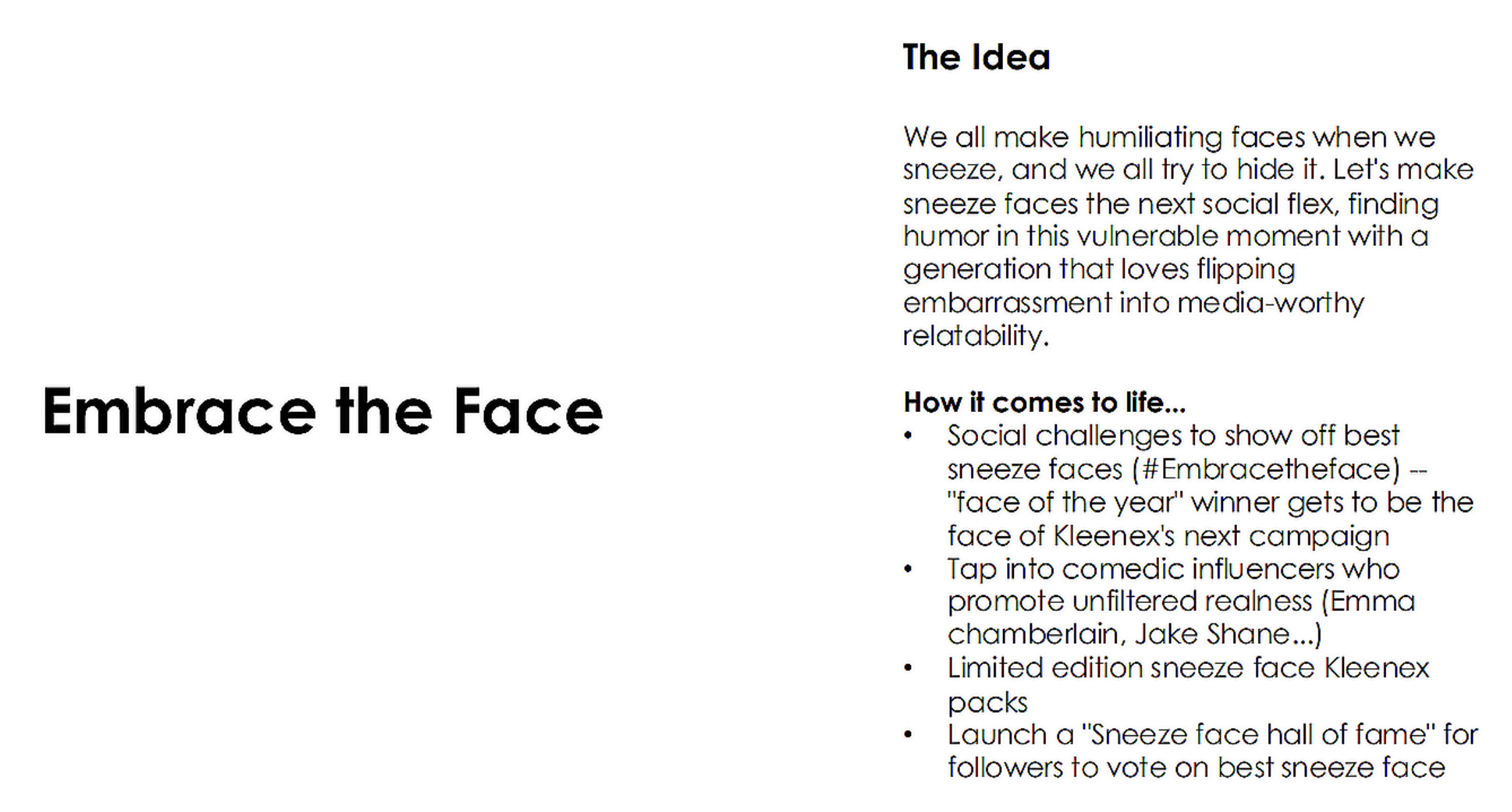 Embrace the Face

The Idea

We all make humiliating faces when we sneeze, and we all try to hide it. Let's make sneeze faces the next social flex, finding humor in this vulnerable moment with a generation that loves flipping embarrassment into media-worthy relatability.

How it comes to life...
• Social challenges to show off best sneeze faces (#Embracetheface) -- "face of the year" winner gets to be the face of Kleenex's next campaign
• Tap into comedic influencers who promote unfiltered realness (Emma chamberlain, Jake Shane...)
• Limited edition sneeze face Kleenex packs
• Launch a "Sneeze face hall of fame" for followers to vote on best sneeze face